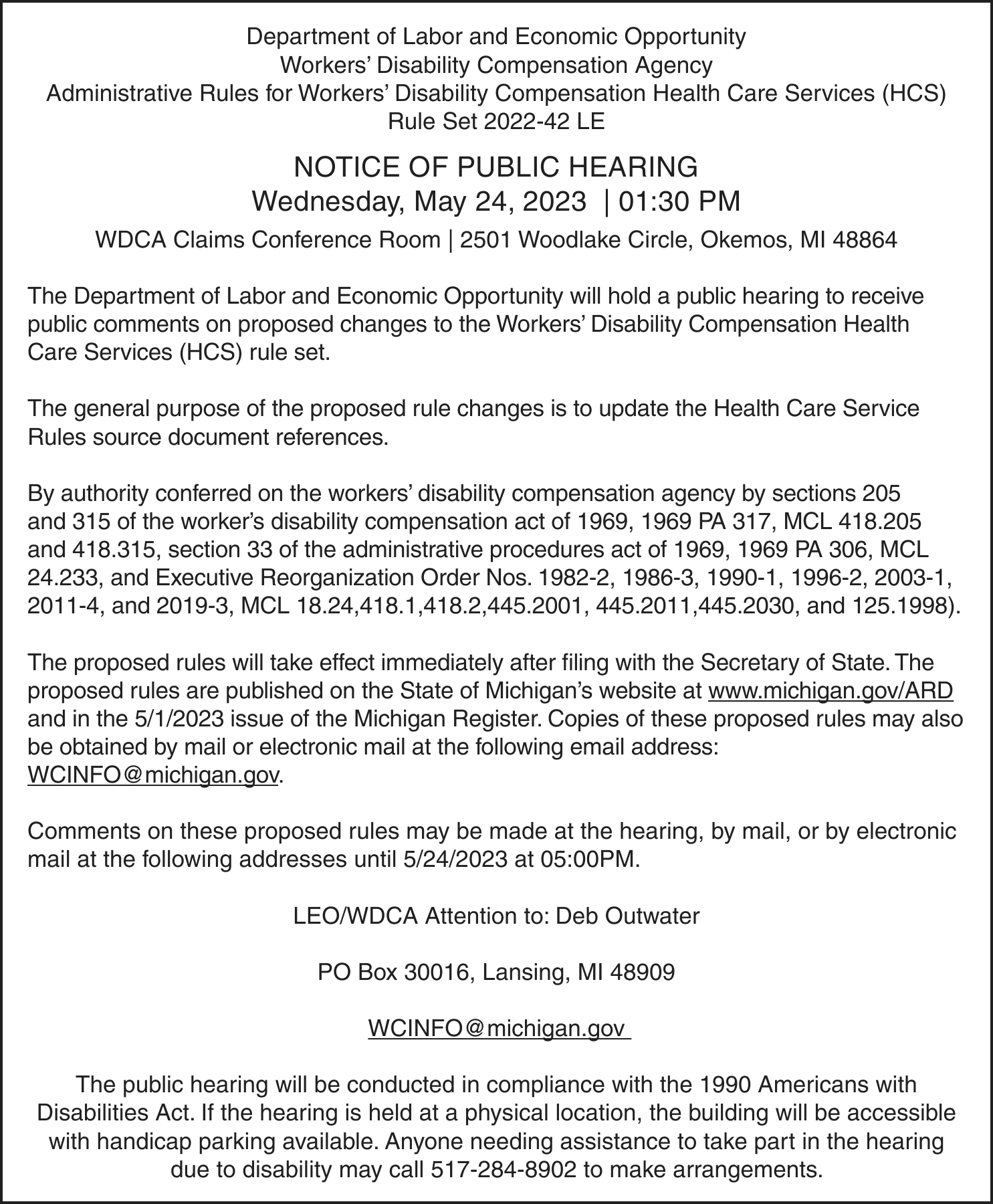 Department of Labor and Economic Opportunity
Workers' Disability Compensation Agency
Administrative Rules for Workers' Disability Compensation Health Care Services (HCS)
Rule Set 2022-42 LE

NOTICE OF PUBLIC HEARING
Wednesday, May 24, 2023 | 01:30 PM

WDCA Claims Conference Room | 2501 Woodlake Circle, Okemos, MI 48864

The Department of Labor and Economic Opportunity will hold a public hearing to receive public comments on proposed changes to the Workers' Disability Compensation Health Care Services (HCS) rule set.

The general purpose of the proposed rule changes is to update the Health Care Service Rules source document references.

By authority conferred on the workers' disability compensation agency by sections 205 and 315 of the worker's disability compensation act of 1969, 1969 PA 317, MCL 418.205 and 418.315, section 33 of the administrative procedures act of 1969, 1969 PA 306, MCL 24.233, and Executive Reorganization Order Nos. 1982-2, 1986-3, 1990-1, 1996-2, 2003-1, 2011-4, and 2019-3, MCL 18.24,418.1,418.2,445.2001, 445.2011,445.2030, and 125.1998).

The proposed rules will take effect immediately after filing with the Secretary of State. The proposed rules are published on the State of Michigan's website at www.michigan.gov/ARD and in the 5/1/2023 issue of the Michigan Register. Copies of these proposed rules may also be obtained by mail or electronic mail at the following email address: WCINFO@michigan.gov.

Comments on these proposed rules may be made at the hearing, by mail, or by electronic mail at the following addresses until 5/24/2023 at 05:00PM.

LEO/WDCA Attention to: Deb Outwater

PO Box 30016, Lansing, MI 48909

WCINFO@michigan.gov

The public hearing will be conducted in compliance with the 1990 Americans with Disabilities Act. If the hearing is held at a physical location, the building will be accessible with handicap parking available. Anyone needing assistance to take part in the hearing due to disability may call 517-284-8902 to make arrangements.